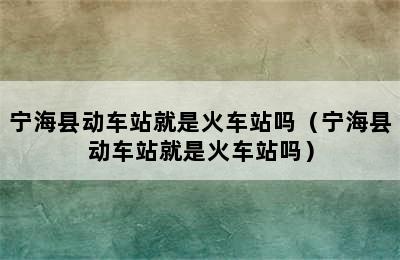 宁海县动车站就是火车站吗（宁海县动车站就是火车站吗）